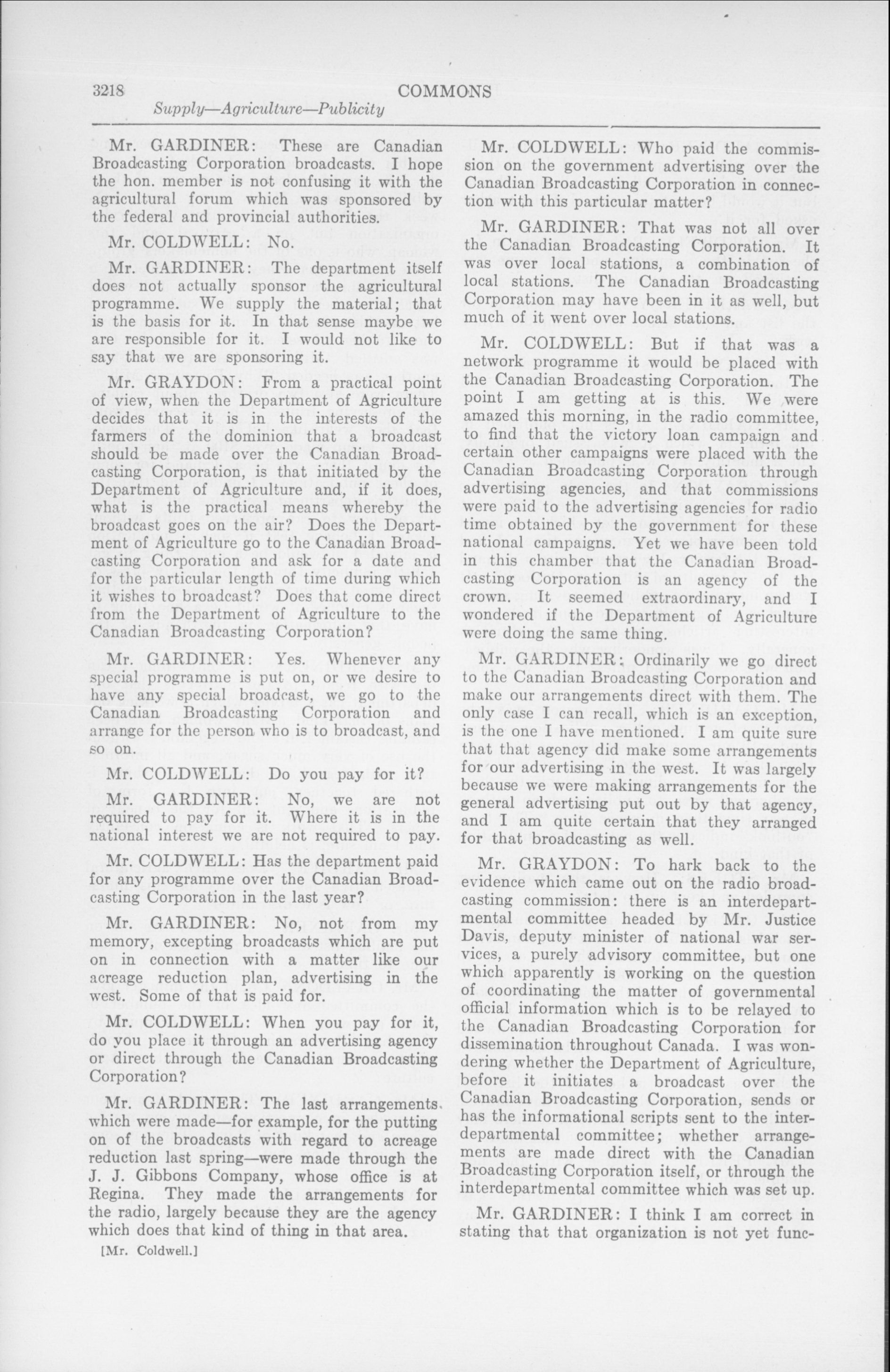 3218 COMMONS

Supply—Agriculture—Publicity

Mr. GARDINER: These are Canadian Broadcasting Corporation broadcasts. I hope the hon. member is not confusing it with the agricultural forum which was sponsored by the federal and provincial authorities.

Mr. COLDWELL: No.

Mr. GARDINER: The department itself does not actually sponsor the agricultural programme. We supply the material; that is the basis for it. In that sense maybe we are responsible for it. I would not like to say that we are sponsoring it.

Mr. GRAYDON: From a practical point of view, when the Department of Agriculture decides that it is in the interests of the farmers of the dominion that a broadcast should be made over the Canadian Broadcasting Corporation, is that initiated by the Department of Agriculture and, if it does, what is the practical means whereby the broadcast goes on the air? Does the Department of Agriculture go to the Canadian Broadcasting Corporation and ask for a date and for the particular length of time during which it wishes to broadcast? Does that come direct from the Department of Agriculture to the Canadian Broadcasting Corporation?

Mr. GARDINER: Yes. Whenever any special programme is put on, or we desire to have any special broadcast, we go to the Canadian Broadcasting Corporation and arrange for the person who is to broadcast, and so on.

Mr. COLDWELL: Do you pay for it?

Mr. GARDINER: No, we are not required to pay for it. Where it is in the national interest we are not required to pay.

Mr. COLDWELL: Has the department paid for any programme over the Canadian Broadcasting Corporation in the last year?

Mr. GARDINER: No, not from my memory, excepting broadcasts which are put on in connection with a matter like our acreage reduction plan, advertising in the west. Some of that is paid for.

Mr. COLDWELL: When you pay for it, do you place it through an advertising agency or direct through the Canadian Broadcasting Corporation?

Mr. GARDINER: The last arrangements which were made—for example, for the putting on of the broadcasts with regard to acreage reduction last spring—were made through the J. J. Gibbons Company, whose office is at Regina. They made the arrangements for the radio, largely because they are the agency which does that kind of thing in that area.

[Mr. Coldwell.]

Mr. COLDWELL: Who paid the commission on the government advertising over the Canadian Broadcasting Corporation in connection with this particular matter?

Mr. GARDINER: That was not all over the Canadian Broadcasting Corporation. It was over local stations, a combination of local stations. The Canadian Broadcasting Corporation may have been in it as well, but much of it went over local stations.

Mr. COLDWELL: But if that was a network programme it would be placed with the Canadian Broadcasting Corporation. The point I am getting at is this. We were amazed this morning, in the radio committee, to find that the victory loan campaign and certain other campaigns were placed with the Canadian Broadcasting Corporation through advertising agencies, and that commissions were paid to the advertising agencies for radio time obtained by the government for these national campaigns. Yet we have been told in this chamber that the Canadian Broadcasting Corporation is an agency of the crown. It seemed extraordinary, and I wondered if the Department of Agriculture were doing the same thing.

Mr. GARDINER: Ordinarily we go direct to the Canadian Broadcasting Corporation and make our arrangements direct with them. The only case I can recall, which is an exception, is the one I have mentioned. I am quite sure that that agency did make some arrangements for our advertising in the west. It was largely because we were making arrangements for the general advertising put out by that agency, and I am quite certain that they arranged for that broadcasting as well.

Mr. GRAYDON: To hark back to the evidence which came out on the radio broadcasting commission: there is an interdepartmental committee headed by Mr. Justice Davis, deputy minister of national war services, a purely advisory committee, but one which apparently is working on the question of coordinating the matter of governmental official information which is to be relayed to the Canadian Broadcasting Corporation for dissemination throughout Canada. I was wondering whether the Department of Agriculture, before it initiates a broadcast over the Canadian Broadcasting Corporation, sends or has the informational scripts sent to the interdepartmental committee; whether arrangements are made direct with the Canadian Broadcasting Corporation itself, or through the interdepartmental committee which was set up.

Mr. GARDINER: I think I am correct in stating that that organization is not yet func-